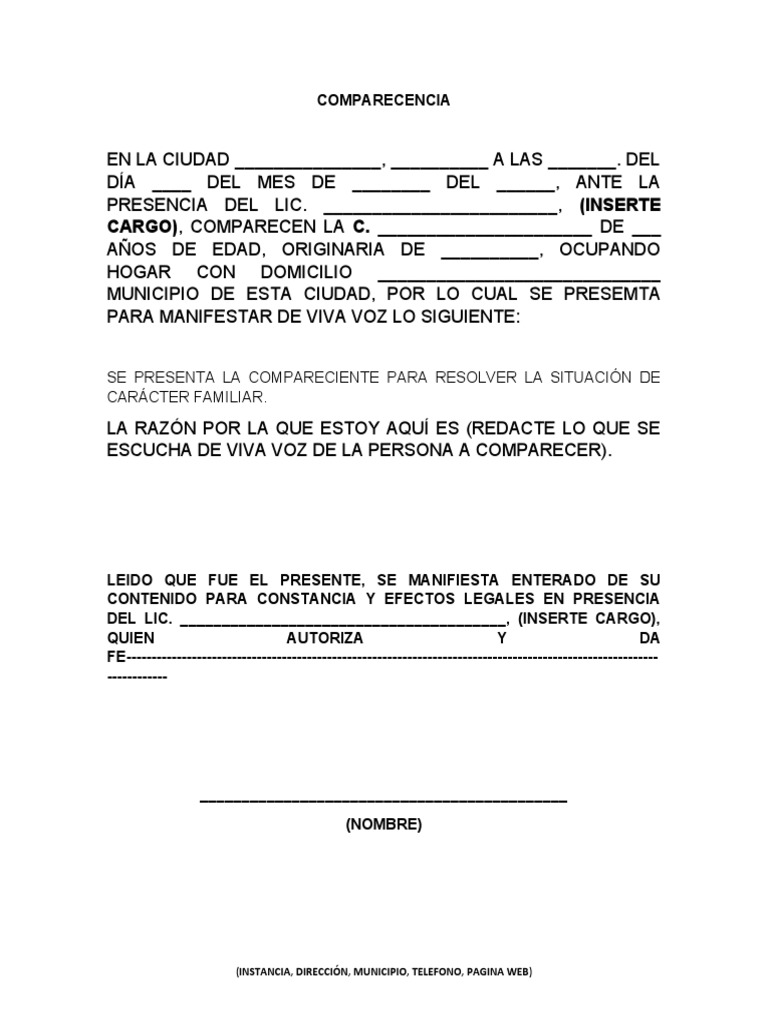 COMPARECENCIA

EN LA CIUDAD ____, ____ A LAS ____. DEL DÍA ____ DEL MES DE ____ DEL ____, ANTE LA PRESENCIA DEL LIC. ____, (INSERTE CARGO), COMPARECEN LA C. ____ DE ____ AÑOS DE EDAD, ORIGINARIA DE ____, OCUPANDO HOGAR CON DOMICILIO ____ MUNICIPIO DE ESTA CIUDAD, POR LO CUAL SE PRESEMTA PARA MANIFESTAR DE VIVA VOZ LO SIGUIENTE:

SE PRESENTA LA COMPARECIENTE PARA RESOLVER LA SITUACIÓN DE CARÁCTER FAMILIAR.

LA RAZÓN POR LA QUE ESTOY AQUÍ ES (REDACTE LO QUE SE ESCUCHA DE VIVA VOZ DE LA PERSONA A COMPARECER).

LEIDO QUE FUE EL PRESENTE, SE MANIFIESTA ENTERADO DE SU CONTENIDO PARA CONSTANCIA Y EFECTOS LEGALES EN PRESENCIA DEL LIC. ____, (INSERTE CARGO), QUIEN AUTORIZA Y DA FE------------------------------------------------------------------------------------------------------------------------

____
(NOMBRE)

(INSTANCIA, DIRECCIÓN, MUNICIPIO, TELEFONO, PAGINA WEB)